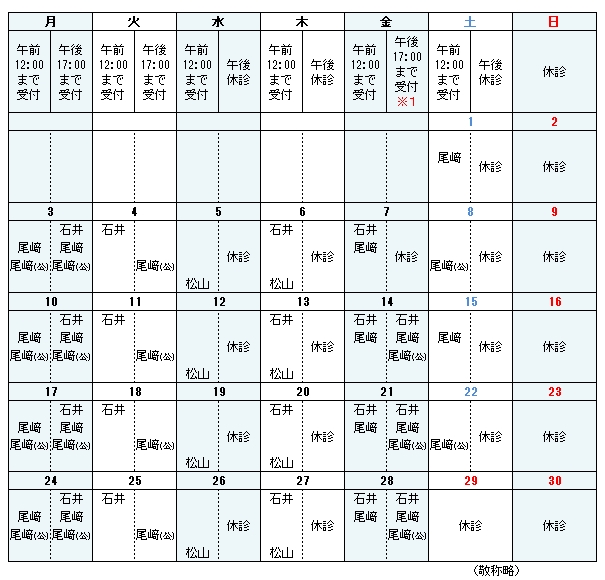 | 月 | | 火 | | 水 | | 木 | | 金 | | 土 | | 日 |
|---|---|---|---|---|---|---|---|---|---|---|---|---|
| 午前 12:00 まで 受付 | 午後 17:00 まで 受付 | 午前 12:00 まで 受付 | 午後 17:00 まで 受付 | 午前 12:00 まで 受付 | 午後 休診 | 午前 12:00 まで 受付 | 午後 休診 | 午前 12:00 まで 受付 | 午後 17:00 まで 受付 ※1 | 午前 12:00 まで 受付 | 午後 休診 | 休診 |
| | | | | | | | | | | 1 | | 2 |
| | | | | | | | | | | 尾﨑 | 休診 | 休診 |
| 3 | | 4 | | 5 | | 6 | | 7 | | 8 | | 9 |
| 尾﨑 尾﨑(公) | 石井 尾﨑 尾﨑(公) | 石井 | 尾﨑(公) | 松山 | 休診 | 石井 松山 | 休診 | 石井 尾﨑 | 休診 | 尾﨑(公) | 休診 | 休診 |
| 10 | | 11 | | 12 | | 13 | | 14 | | 15 | | 16 |
| 尾﨑 尾﨑(公) | 石井 尾﨑 尾﨑(公) | 石井 | 尾﨑(公) | 松山 | 休診 | 石井 松山 | 休診 | 石井 尾﨑 | 石井 尾﨑 尾﨑(公) | 尾﨑 | 休診 | 休診 |
| 17 | | 18 | | 19 | | 20 | | 21 | | 22 | | 23 |
| 尾﨑 尾﨑(公) | 石井 尾﨑 尾﨑(公) | 石井 | 尾﨑(公) | 松山 | 休診 | 石井 松山 | 休診 | 石井 尾﨑 | 石井 尾﨑 尾﨑(公) | 尾﨑(公) | 休診 | 休診 |
| 24 | | 25 | | 26 | | 27 | | 28 | | 29 | | 30 |
| 尾﨑 尾﨑(公) | 石井 尾﨑 尾﨑(公) | 石井 | 尾﨑(公) | 松山 | 休診 | 石井 松山 | 休診 | 石井 尾﨑 | 石井 尾﨑 尾﨑(公) | 休診 | | 休診 |

（敬称略）